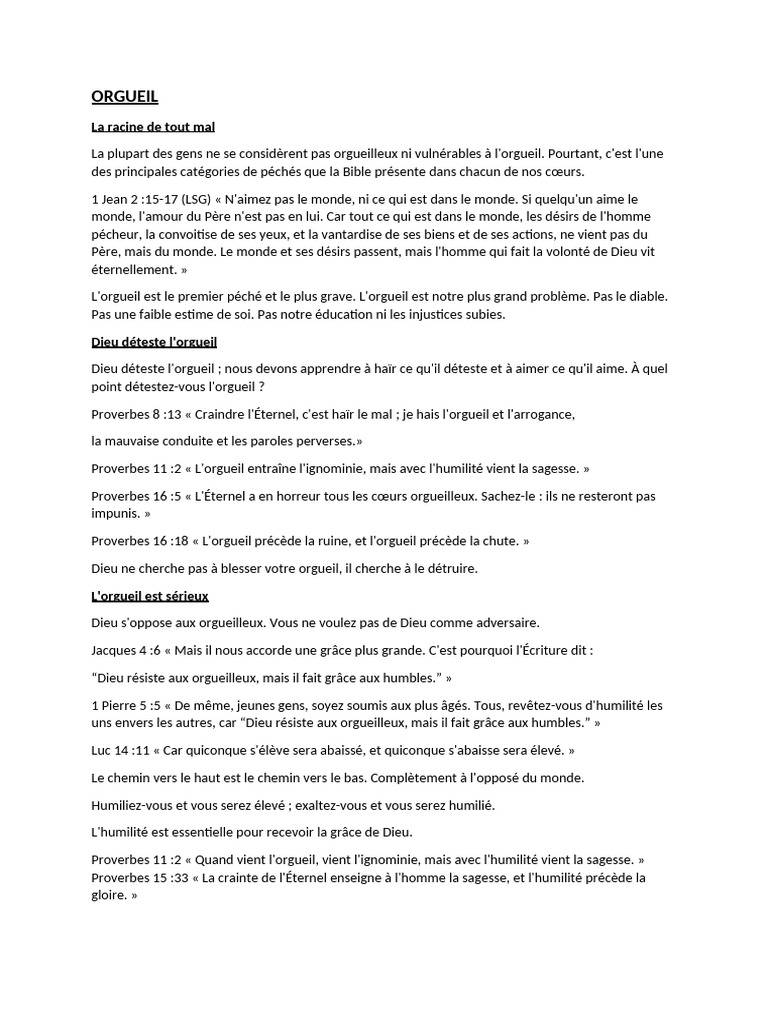 ORGUEIL

La racine de tout mal

La plupart des gens ne se considèrent pas orgueilleux ni vulnérables à l'orgueil. Pourtant, c'est l'une des principales catégories de péchés que la Bible présente dans chacun de nos cœurs.

1 Jean 2 :15-17 (LSG) « N'aimez pas le monde, ni ce qui est dans le monde. Si quelqu'un aime le monde, l'amour du Père n'est pas en lui. Car tout ce qui est dans le monde, les désirs de l'homme pécheur, la convoitise de ses yeux, et la vantardise de ses biens et de ses actions, ne vient pas du Père, mais du monde. Le monde et ses désirs passent, mais l'homme qui fait la volonté de Dieu vit éternellement. »

L'orgueil est le premier péché et le plus grave. L'orgueil est notre plus grand problème. Pas le diable. Pas une faible estime de soi. Pas notre éducation ni les injustices subies.

Dieu déteste l'orgueil

Dieu déteste l'orgueil ; nous devons apprendre à haïr ce qu'il déteste et à aimer ce qu'il aime. À quel point détestez-vous l'orgueil ?

Proverbes 8 :13 « Craindre l'Éternel, c'est haïr le mal ; je hais l'orgueil et l'arrogance,

la mauvaise conduite et les paroles perverses.»

Proverbes 11 :2 « L'orgueil entraîne l'ignominie, mais avec l'humilité vient la sagesse. »

Proverbes 16 :5 « L'Éternel a en horreur tous les cœurs orgueilleux. Sachez-le : ils ne resteront pas impunis. »

Proverbes 16 :18 « L'orgueil précède la ruine, et l'orgueil précède la chute. »

Dieu ne cherche pas à blesser votre orgueil, il cherche à le détruire.

L'orgueil est sérieux

Dieu s'oppose aux orgueilleux. Vous ne voulez pas de Dieu comme adversaire.

Jacques 4 :6 « Mais il nous accorde une grâce plus grande. C'est pourquoi l'Écriture dit :

"Dieu résiste aux orgueilleux, mais il fait grâce aux humbles." »

1 Pierre 5 :5 « De même, jeunes gens, soyez soumis aux plus âgés. Tous, revêtez-vous d'humilité les uns envers les autres, car "Dieu résiste aux orgueilleux, mais il fait grâce aux humbles." »

Luc 14 :11 « Car quiconque s'élève sera abaissé, et quiconque s'abaisse sera élevé. »

Le chemin vers le haut est le chemin vers le bas. Complètement à l'opposé du monde.

Humiliez-vous et vous serez élevé ; exaltez-vous et vous serez humilié.

L'humilité est essentielle pour recevoir la grâce de Dieu.

Proverbes 11 :2 « Quand vient l'orgueil, vient l'ignominie, mais avec l'humilité vient la sagesse. »
Proverbes 15 :33 « La crainte de l'Éternel enseigne à l'homme la sagesse, et l'humilité précède la gloire. »